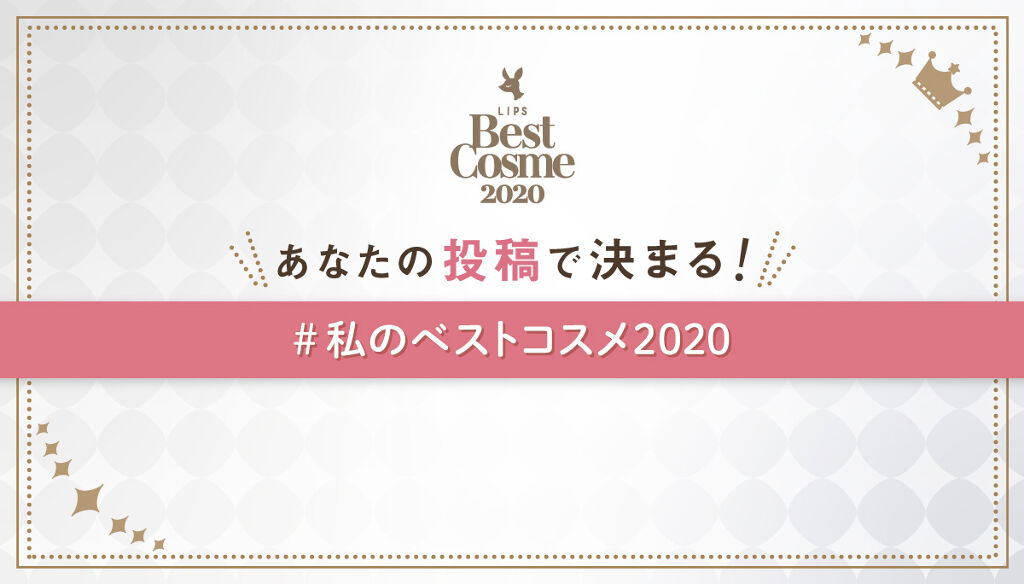 LIPS
Best
Cosme
2020

あなたの投稿で決まる!

#私のベストコスメ2020